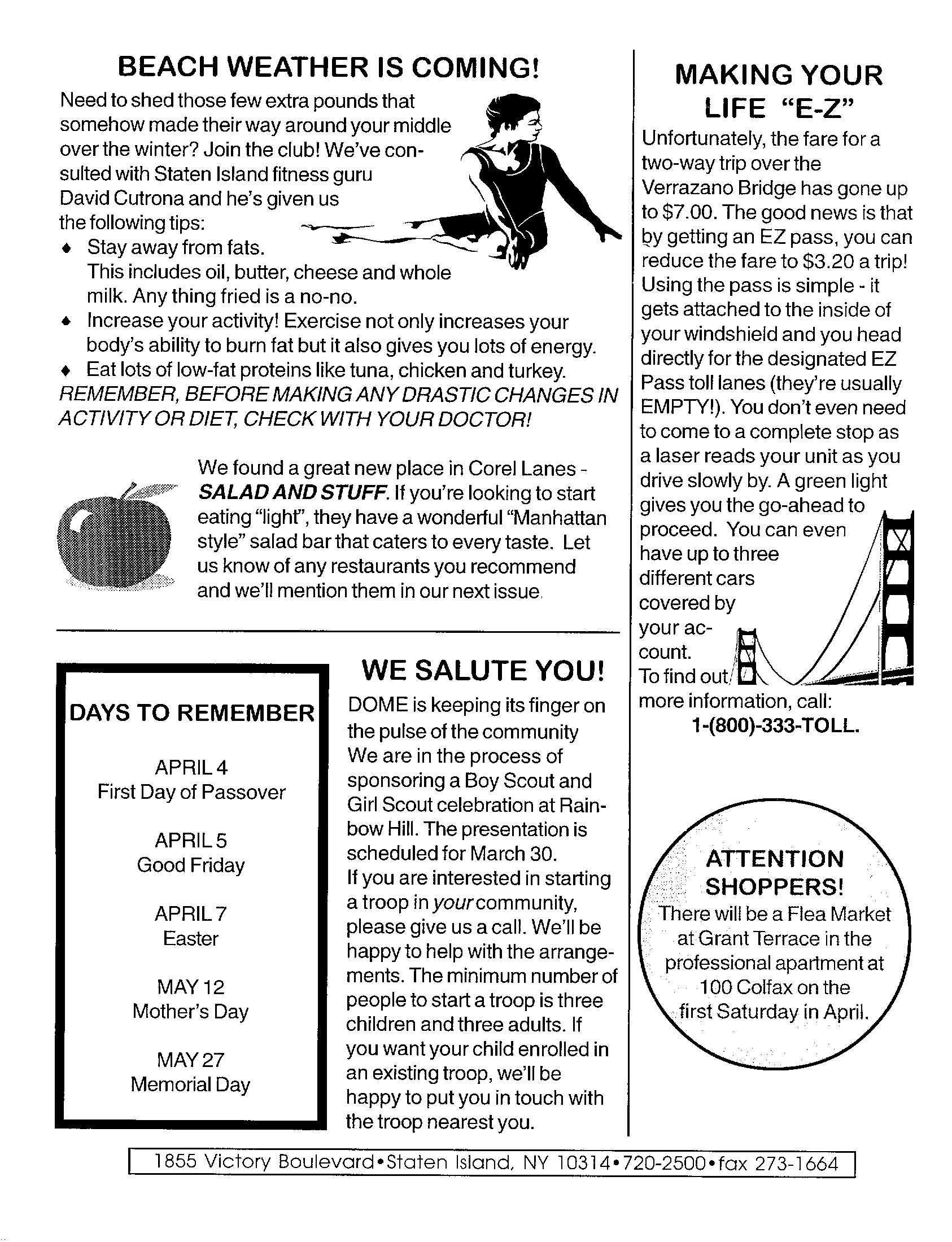 BEACH WEATHER IS COMING!

Need to shed those few extra pounds that somehow made their way around your middle over the winter? Join the club! We've consulted with Staten Island fitness guru David Cutrona and he's given us the following tips:

♦ Stay away from fats. This includes oil, butter, cheese and whole milk. Any thing fried is a no-no.
♦ Increase your activity! Exercise not only increases your body's ability to burn fat but it also gives you lots of energy.
♦ Eat lots of low-fat proteins like tuna, chicken and turkey.

REMEMBER, BEFORE MAKING ANY DRASTIC CHANGES IN ACTIVITY OR DIET, CHECK WITH YOUR DOCTOR!

We found a great new place in Corel Lanes - SALAD AND STUFF. If you're looking to start eating "light", they have a wonderful "Manhattan style" salad bar that caters to every taste. Let us know of any restaurants you recommend and we'll mention them in our next issue.

DAYS TO REMEMBER

APRIL 4
First Day of Passover

APRIL 5
Good Friday

APRIL 7
Easter

MAY 12
Mother's Day

MAY 27
Memorial Day

WE SALUTE YOU!

DOME is keeping its finger on the pulse of the community We are in the process of sponsoring a Boy Scout and Girl Scout celebration at Rainbow Hill. The presentation is scheduled for March 30.
If you are interested in starting a troop in your community, please give us a call. We'll be happy to help with the arrangements. The minimum number of people to start a troop is three children and three adults. If you want your child enrolled in an existing troop, we'll be happy to put you in touch with the troop nearest you.

MAKING YOUR LIFE "E-Z"

Unfortunately, the fare for a two-way trip over the Verrazano Bridge has gone up to $7.00. The good news is that by getting an EZ pass, you can reduce the fare to $3.20 a trip! Using the pass is simple - it gets attached to the inside of your windshield and you head directly for the designated EZ Pass toll lanes (they're usually EMPTY!). You don't even need to come to a complete stop as a laser reads your unit as you drive slowly by. A green light gives you the go-ahead to proceed. You can even have up to three different cars covered by your account. To find out more information, call:
1-(800)-333-TOLL.

ATTENTION SHOPPERS!
There will be a Flea Market at Grant Terrace in the professional apartment at 100 Colfax on the first Saturday in April.

1855 Victory Boulevard•Staten Island, NY 10314•720-2500•fax 273-1664